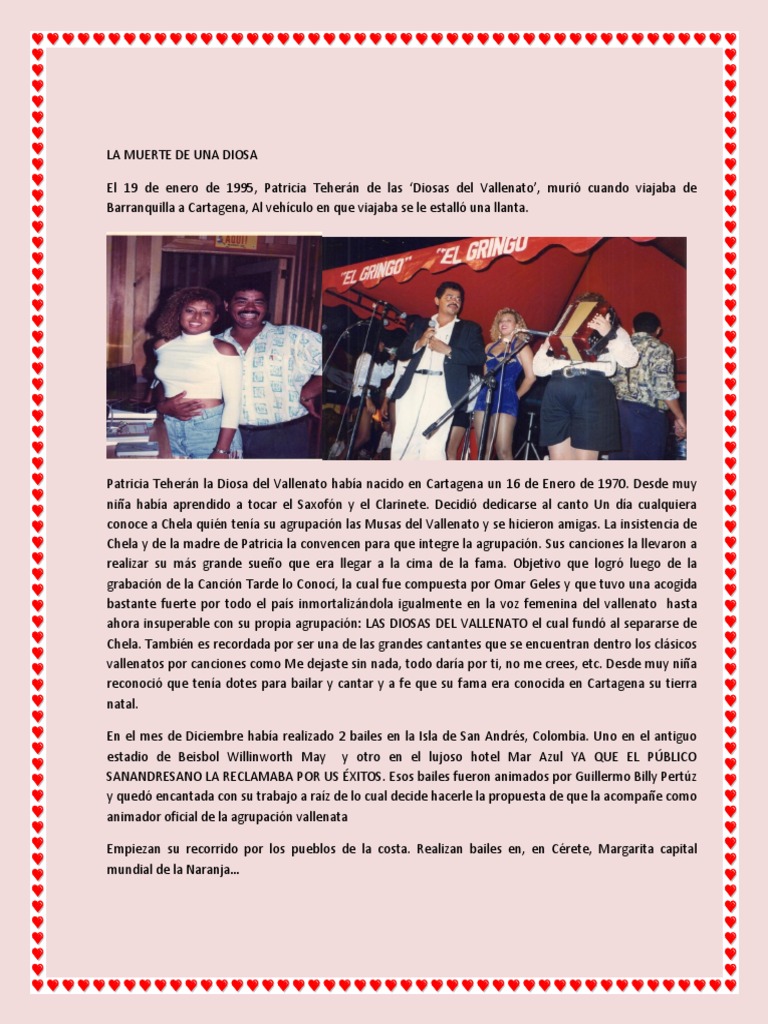 LA MUERTE DE UNA DIOSA

El 19 de enero de 1995, Patricia Teherán de las 'Diosas del Vallenato', murió cuando viajaba de Barranquilla a Cartagena, Al vehículo en que viajaba se le estalló una llanta.

"EL GRINGO" "EL GRINGO"

Patricia Teherán la Diosa del Vallenato había nacido en Cartagena un 16 de Enero de 1970. Desde muy niña había aprendido a tocar el Saxofón y el Clarinete. Decidió dedicarse al canto Un día cualquiera conoce a Chela quién tenía su agrupación las Musas del Vallenato y se hicieron amigas. La insistencia de Chela y de la madre de Patricia la convencen para que integre la agrupación. Sus canciones la llevaron a realizar su más grande sueño que era llegar a la cima de la fama. Objetivo que logró luego de la grabación de la Canción Tarde lo Conocí, la cual fue compuesta por Omar Geles y que tuvo una acogida bastante fuerte por todo el país inmortalizándola igualmente en la voz femenina del vallenato hasta ahora insuperable con su propia agrupación: LAS DIOSAS DEL VALLENATO el cual fundó al separarse de Chela. También es recordada por ser una de las grandes cantantes que se encuentran dentro los clásicos vallenatos por canciones como Me dejaste sin nada, todo daría por ti, no me crees, etc. Desde muy niña reconoció que tenía dotes para bailar y cantar y a fe que su fama era conocida en Cartagena su tierra natal.

En el mes de Diciembre había realizado 2 bailes en la Isla de San Andrés, Colombia. Uno en el antiguo estadio de Beisbol Willinworth May y otro en el lujoso hotel Mar Azul YA QUE EL PÚBLICO SANANDRESANO LA RECLAMABA POR US ÉXITOS. Esos bailes fueron animados por Guillermo Billy Pertúz y quedó encantada con su trabajo a raíz de lo cual decide hacerle la propuesta de que la acompañe como animador oficial de la agrupación vallenata

Empiezan su recorrido por los pueblos de la costa. Realizan bailes en, en Cérete, Margarita capital mundial de la Naranja...